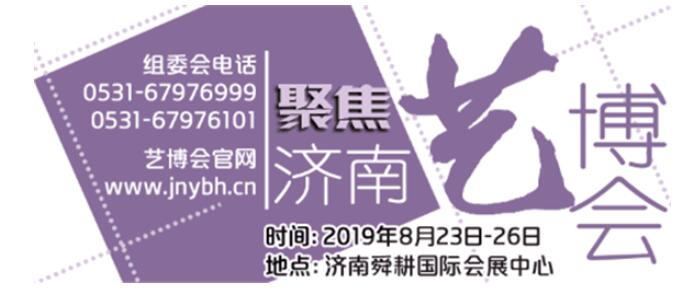 组委会电话
0531-67976999
0531-67976101

艺博会官网
www.jnybh.cn

聚焦
济南

艺博会

时间: 2019年8月23日-26日
地点: 济南舜耕国际会展中心